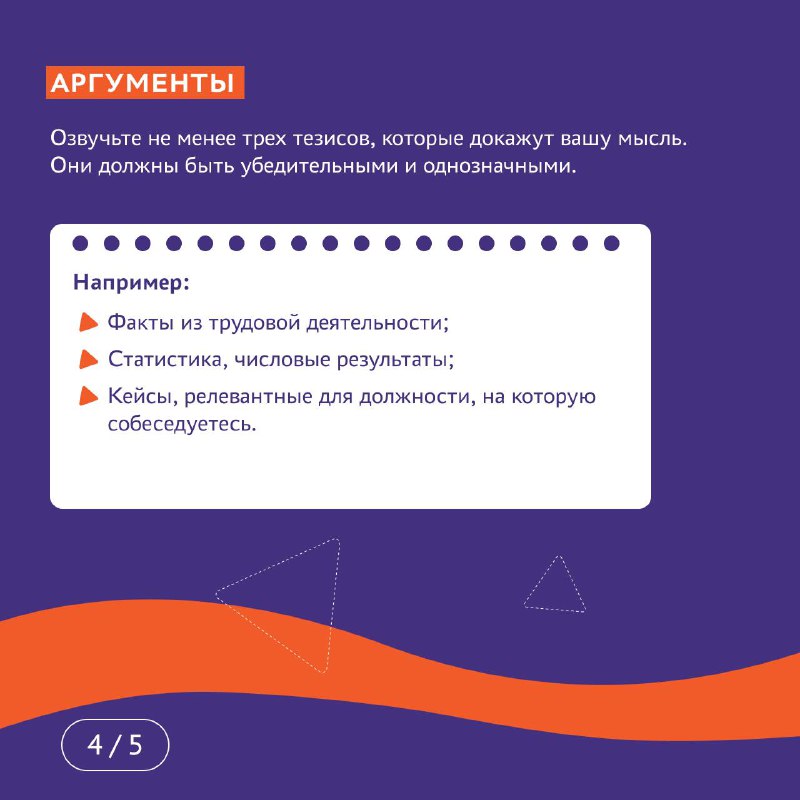 АРГУМЕНТЫ

Озвучьте не менее трех тезисов, которые докажут вашу мысль. Они должны быть убедительными и однозначными.

Например:

Факты из трудовой деятельности;

Статистика, числовые результаты;

Кейсы, релевантные для должности, на которую собеседуетесь.

4 / 5